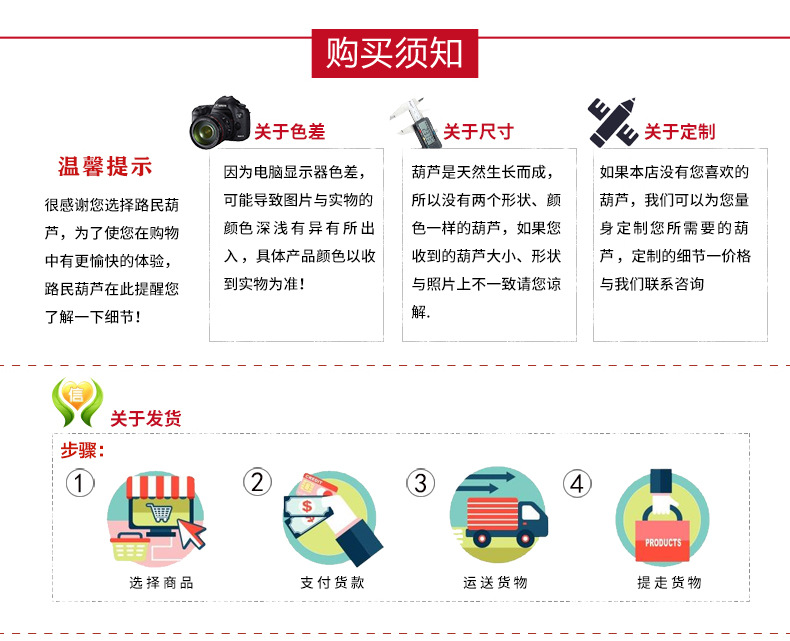 购买须知

温馨提示

很感谢您选择路民葫芦，为了使您在购物中有更愉快的体验，路民葫芦在此提醒您了解一下细节！

关于色差

因为电脑显示器色差，可能导致图片与实物的颜色深浅有异有所出入，具体产品颜色以收到实物为准！

关于尺寸

葫芦是天然生长而成，所以没有两个形状、颜色一样的葫芦，如果您收到的葫芦大小、形状与照片上不一致请您谅解.

关于定制

如果本店没有您喜欢的葫芦，我们可以为您量身定制您所需要的葫芦，定制的细节一价格与我们联系咨询

信

关于发货

步骤:

1 选择商品

2 支付货款

3 运送货物

4 PRODUCTS 提走货物